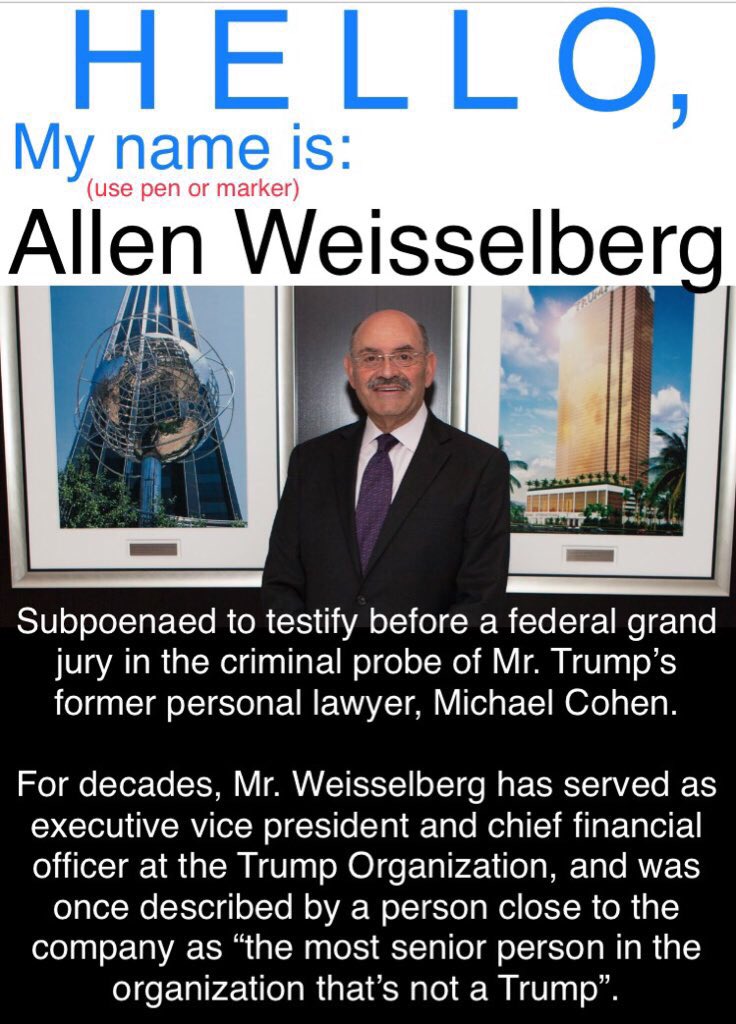 HELLO,
My name is:
(use pen or marker)
Allen Weisselberg

Subpoenaed to testify before a federal grand jury in the criminal probe of Mr. Trump's former personal lawyer, Michael Cohen.

For decades, Mr. Weisselberg has served as executive vice president and chief financial officer at the Trump Organization, and was once described by a person close to the company as "the most senior person in the organization that's not a Trump".